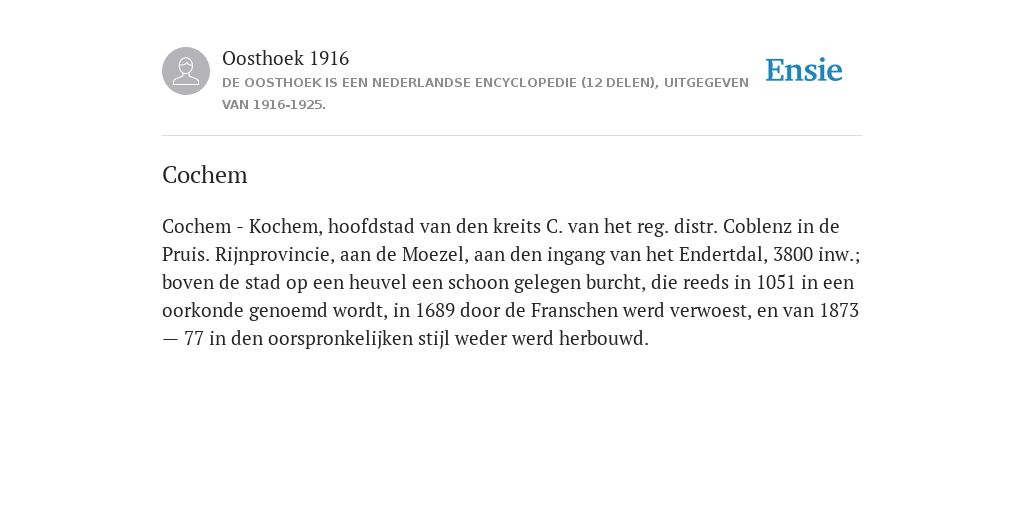 Oosthoek 1916

DE OOSTHOEK IS EEN NEDERLANDSE ENCYCLOPEDIE (12 DELEN), UITGEGEVEN VAN 1916-1925.

Ensie

Cochem

Cochem - Kochem, hoofdstad van den kreits C. van het reg. distr. Coblenz in de Pruis. Rijnprovincie, aan de Moezel, aan den ingang van het Endertdal, 3800 inw.; boven de stad op een heuvel een schoon gelegen burcht, die reeds in 1051 in een oorkonde genoemd wordt, in 1689 door de Franschen werd verwoest, en van 1873 — 77 in den oorspronkelijken stijl weder werd herbouwd.